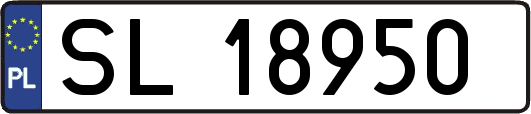 PL

SL 18950